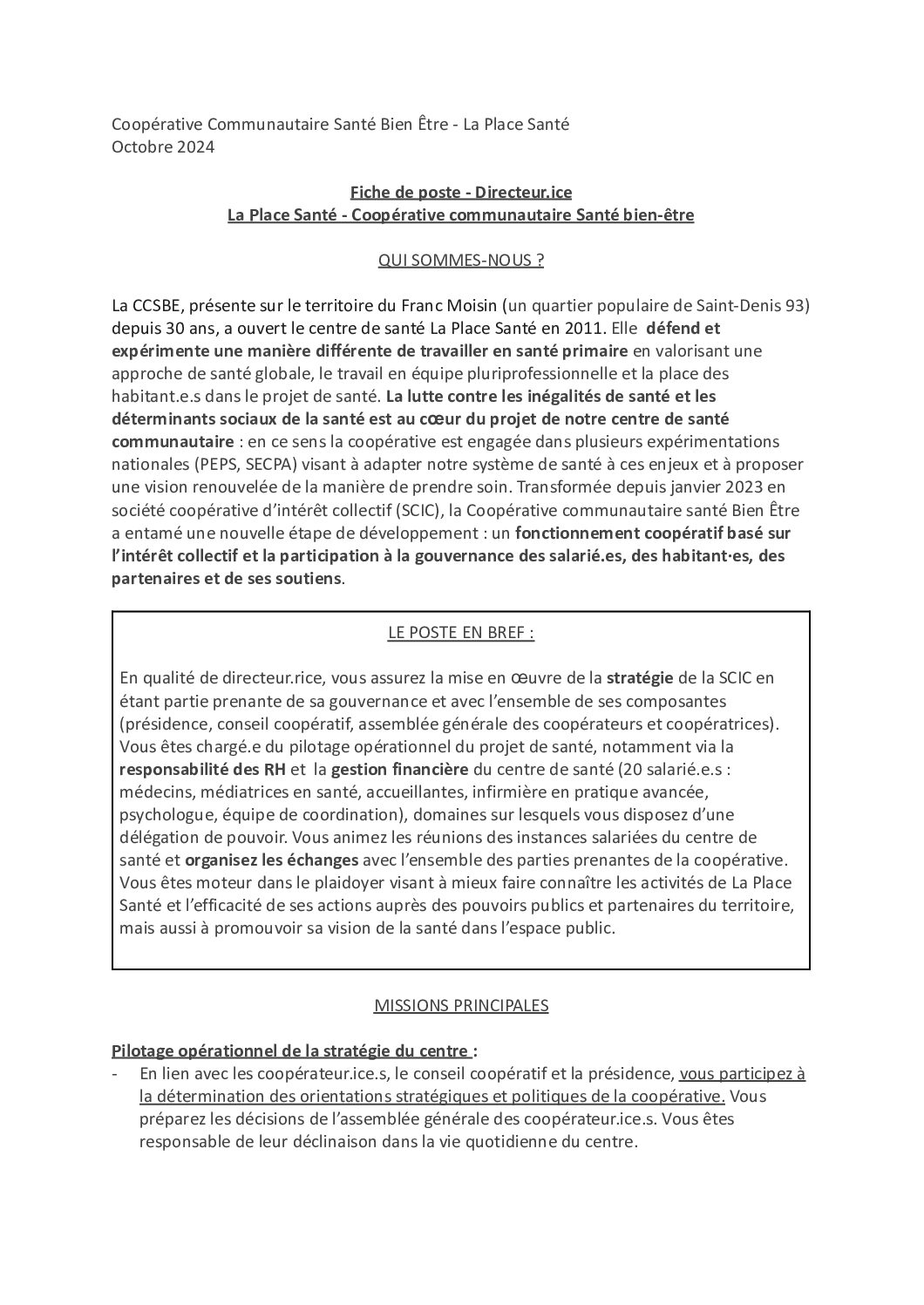 Coopérative Communautaire Santé Bien Être - La Place Santé
Octobre 2024

Fiche de poste - Directeur.ice
La Place Santé - Coopérative communautaire Santé bien-être

QUI SOMMES-NOUS ?

La CCSBE, présente sur le territoire du Franc Moisin (un quartier populaire de Saint-Denis 93) depuis 30 ans, a ouvert le centre de santé La Place Santé en 2011. Elle défend et expérimente une manière différente de travailler en santé primaire en valorisant une approche de santé globale, le travail en équipe pluriprofessionnelle et la place des habitant.e.s dans le projet de santé. La lutte contre les inégalités de santé et les déterminants sociaux de la santé est au cœur du projet de notre centre de santé communautaire : en ce sens la coopérative est engagée dans plusieurs expérimentations nationales (PEPS, SECPA) visant à adapter notre système de santé à ces enjeux et à proposer une vision renouvelée de la manière de prendre soin. Transformée depuis janvier 2023 en société coopérative d'intérêt collectif (SCIC), la Coopérative communautaire santé Bien Être a entamé une nouvelle étape de développement : un fonctionnement coopératif basé sur l'intérêt collectif et la participation à la gouvernance des salarié.es, des habitant·es, des partenaires et de ses soutiens.

LE POSTE EN BREF :

En qualité de directeur.rice, vous assurez la mise en œuvre de la stratégie de la SCIC en étant partie prenante de sa gouvernance et avec l'ensemble de ses composantes (présidence, conseil coopératif, assemblée générale des coopérateurs et coopératrices). Vous êtes chargé.e du pilotage opérationnel du projet de santé, notamment via la responsabilité des RH et la gestion financière du centre de santé (20 salarié.e.s : médecins, médiatrices en santé, accueillantes, infirmière en pratique avancée, psychologue, équipe de coordination), domaines sur lesquels vous disposez d'une délégation de pouvoir. Vous animez les réunions des instances salariées du centre de santé et organisez les échanges avec l'ensemble des parties prenantes de la coopérative. Vous êtes moteur dans le plaidoyer visant à mieux faire connaître les activités de La Place Santé et l'efficacité de ses actions auprès des pouvoirs publics et partenaires du territoire, mais aussi à promouvoir sa vision de la santé dans l'espace public.

MISSIONS PRINCIPALES

Pilotage opérationnel de la stratégie du centre :
- En lien avec les coopérateur.ice.s, le conseil coopératif et la présidence, vous participez à la détermination des orientations stratégiques et politiques de la coopérative. Vous préparez les décisions de l'assemblée générale des coopérateur.ice.s. Vous êtes responsable de leur déclinaison dans la vie quotidienne du centre.